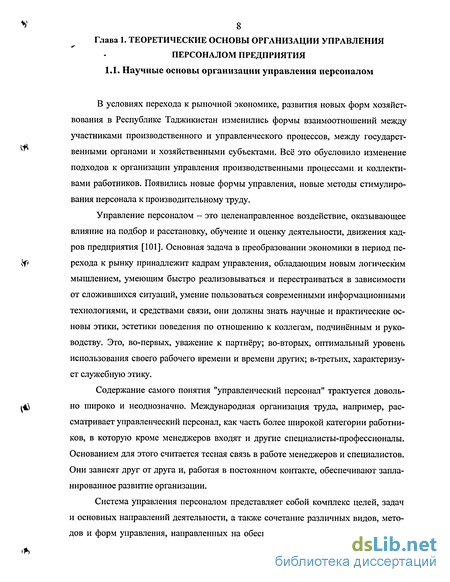 8

Глава 1. ТЕОРЕТИЧЕСКИЕ ОСНОВЫ ОРГАНИЗАЦИИ УПРАВЛЕНИЯ ПЕРСОНАЛОМ ПРЕДПРИЯТИЯ

1.1. Научные основы организации управления персоналом

В условиях перехода к рыночной экономике, развития новых форм хозяйствования в Республике Таджикистан изменились формы взаимоотношений между участниками производственного и управленческого процессов, между государственными органами и хозяйственными субъектами. Всё это обусловило изменение подходов к организации управления производственными процессами и коллективами работников. Появились новые формы управления, новые методы стимулирования персонала к производительному труду.

Управление персоналом – это целенаправленное воздействие, оказывающее влияние на подбор и расстановку, обучение и оценку деятельности, движения кадров предприятия [101]. Основная задача в преобразовании экономики в период перехода к рынку принадлежит кадрам управления, обладающим новым логическим мышлением, умеющим быстро реализовываться и перестраиваться в зависимости от сложившихся ситуаций, умение пользоваться современными информационными технологиями, и средствами связи, они должны знать научные и практические основы этики, эстетики поведения по отношению к коллегам, подчинённым и руководству. Это, во-первых, уважение к партнёру; во-вторых, оптимальный уровень использования своего рабочего времени и времени других; в-третьих, характеризует служебную этику.

Содержание самого понятия "управленческий персонал" трактуется довольно широко и неоднозначно. Международная организация труда, например, рассматривает управленческий персонал, как часть более широкой категории работников, в которую кроме менеджеров входят и другие специалисты-профессионалы. Основанием для этого считается тесная связь в работе менеджеров и специалистов. Они зависят друг от друга и, работая в постоянном контакте, обеспечивают запланированное развитие организации.

Система управления персоналом представляет собой комплекс целей, задач и основных направлений деятельности, а также сочетание различных видов, методов и форм управления, направленных на обес

dsLib.net
библиотека диссертаций